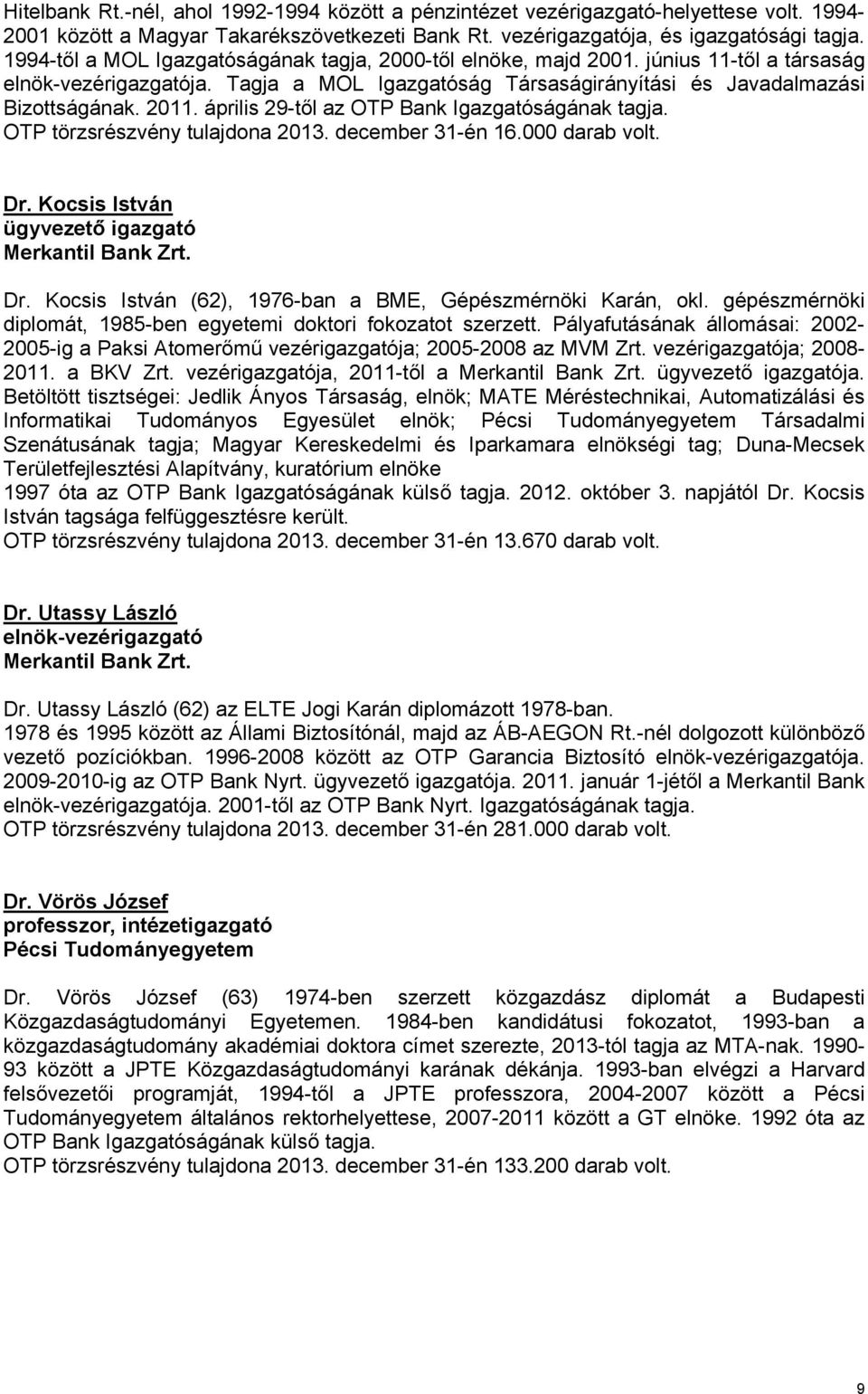 Hitelbank Rt.-nél, ahol 1992-1994 között a pénzintézet vezérigazgató-helyettese volt. 1994-2001 között a Magyar Takarékszövetkezeti Bank Rt. vezérigazgatója, és igazgatósági tagja. 1994-től a MOL Igazgatóságának tagja, 2000-től elnöke, majd 2001. június 11-től a társaság elnök-vezérigazgatója. Tagja a MOL Igazgatóság Társaságirányítási és Javadalmazási Bizottságának. 2011. április 29-től az OTP Bank Igazgatóságának tagja.
OTP törzsrészvény tulajdona 2013. december 31-én 16.000 darab volt.

Dr. Kocsis István
ügyvezető igazgató
Merkantil Bank Zrt.

Dr. Kocsis István (62), 1976-ban a BME, Gépészmérnöki Karán, okl. gépészmérnöki diplomát, 1985-ben egyetemi doktori fokozatot szerzett. Pályafutásának állomásai: 2002-2005-ig a Paksi Atomerőmű vezérigazgatója; 2005-2008 az MVM Zrt. vezérigazgatója; 2008-2011. a BKV Zrt. vezérigazgatója, 2011-től a Merkantil Bank Zrt. ügyvezető igazgatója. Betöltött tisztségei: Jedlik Ányos Társaság, elnök; MATE Méréstechnikai, Automatizálási és Informatikai Tudományos Egyesület elnök; Pécsi Tudományegyetem Társadalmi Szenátusának tagja; Magyar Kereskedelmi és Iparkamara elnökségi tag; Duna-Mecsek Területfejlesztési Alapítvány, kuratórium elnöke
1997 óta az OTP Bank Igazgatóságának külső tagja. 2012. október 3. napjától Dr. Kocsis István tagsága felfüggesztésre került.
OTP törzsrészvény tulajdona 2013. december 31-én 13.670 darab volt.

Dr. Utassy László
elnök-vezérigazgató
Merkantil Bank Zrt.

Dr. Utassy László (62) az ELTE Jogi Karán diplomázott 1978-ban.
1978 és 1995 között az Állami Biztosítónál, majd az ÁB-AEGON Rt.-nél dolgozott különböző vezető pozíciókban. 1996-2008 között az OTP Garancia Biztosító elnök-vezérigazgatója. 2009-2010-ig az OTP Bank Nyrt. ügyvezető igazgatója. 2011. január 1-jétől a Merkantil Bank elnök-vezérigazgatója. 2001-től az OTP Bank Nyrt. Igazgatóságának tagja.
OTP törzsrészvény tulajdona 2013. december 31-én 281.000 darab volt.

Dr. Vörös József
professzor, intézetigazgató
Pécsi Tudományegyetem

Dr. Vörös József (63) 1974-ben szerzett közgazdász diplomát a Budapesti Közgazdaságtudományi Egyetemen. 1984-ben kandidátusi fokozatot, 1993-ban a közgazdaságtudomány akadémiai doktora címet szerezte, 2013-tól tagja az MTA-nak. 1990-93 között a JPTE Közgazdaságtudományi karának dékánja. 1993-ban elvégzi a Harvard felsővezetői programját, 1994-től a JPTE professzora, 2004-2007 között a Pécsi Tudományegyetem általános rektorhelyettese, 2007-2011 között a GT elnöke. 1992 óta az OTP Bank Igazgatóságának külső tagja.
OTP törzsrészvény tulajdona 2013. december 31-én 133.200 darab volt.

9